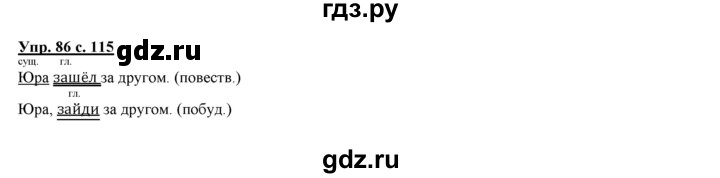 гдз.ру

Упр. 86 с. 115 gdz.ru

сущ. гл.
Юра зашёл за другом. (повеств.)

гл.
Юра, зайди за другом. (побуд.)

gdz.ru